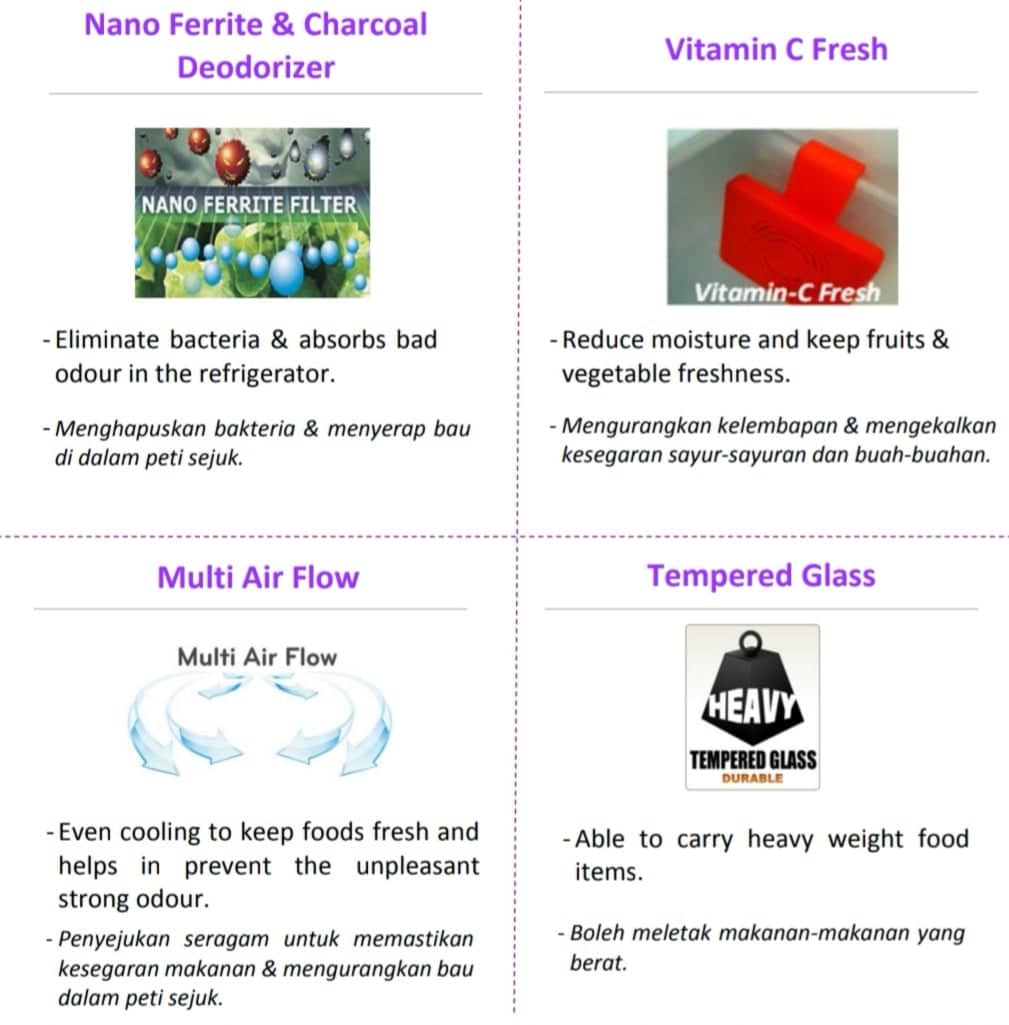 Nano Ferrite & Charcoal Deodorizer

NANO FERRITE FILTER

- Eliminate bacteria & absorbs bad odour in the refrigerator.

- Menghapuskan bakteria & menyerap bau di dalam peti sejuk.

Vitamin C Fresh

Vitamin-C Fresh

- Reduce moisture and keep fruits & vegetable freshness.

- Mengurangkan kelembapan & mengekalkan kesegaran sayur-sayuran dan buah-buahan.

Multi Air Flow

Multi Air Flow

- Even cooling to keep foods fresh and helps in prevent the unpleasant strong odour.

- Penyejukan seragam untuk memastikan kesegaran makanan & mengurangkan bau dalam peti sejuk.

Tempered Glass

HEAVY

TEMPERED GLASS

DURABLE

- Able to carry heavy weight food items.

- Boleh meletak makanan-makanan yang berat.